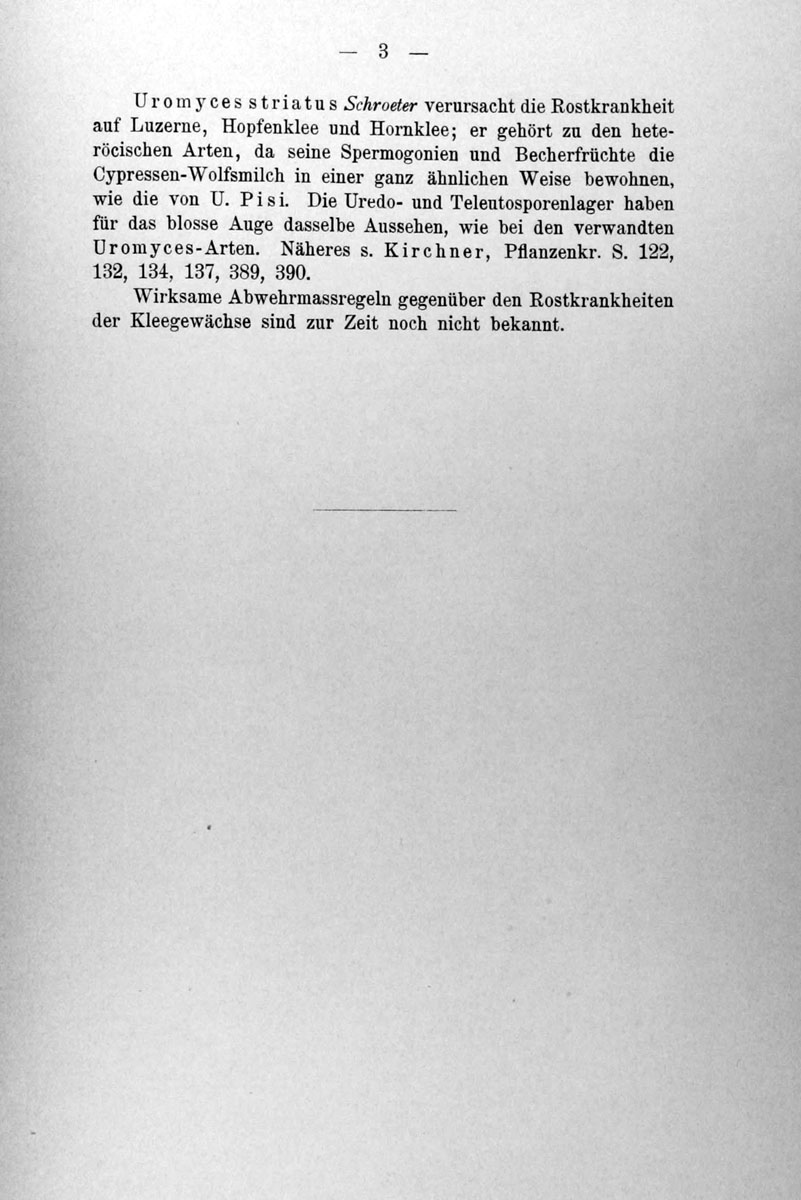 — 3 —

Uromyces striatus Schroeter verursacht die Rostkrankheit auf Luzerne, Hopfenklee und Hornklee; er gehört zu den heteröcischen Arten, da seine Spermogonien und Becherfrüchte die Cypressen-Wolfsmilch in einer ganz ähnlichen Weise bewohnen, wie die von U. Pisi. Die Uredo- und Teleutosporenlager haben für das blosse Auge dasselbe Aussehen, wie bei den verwandten Uromyces-Arten. Näheres s. Kirchner, Pflanzenkr. S. 122, 132, 134, 137, 389, 390.

Wirksame Abwehrmassregeln gegenüber den Rostkrankheiten der Kleegewächse sind zur Zeit noch nicht bekannt.